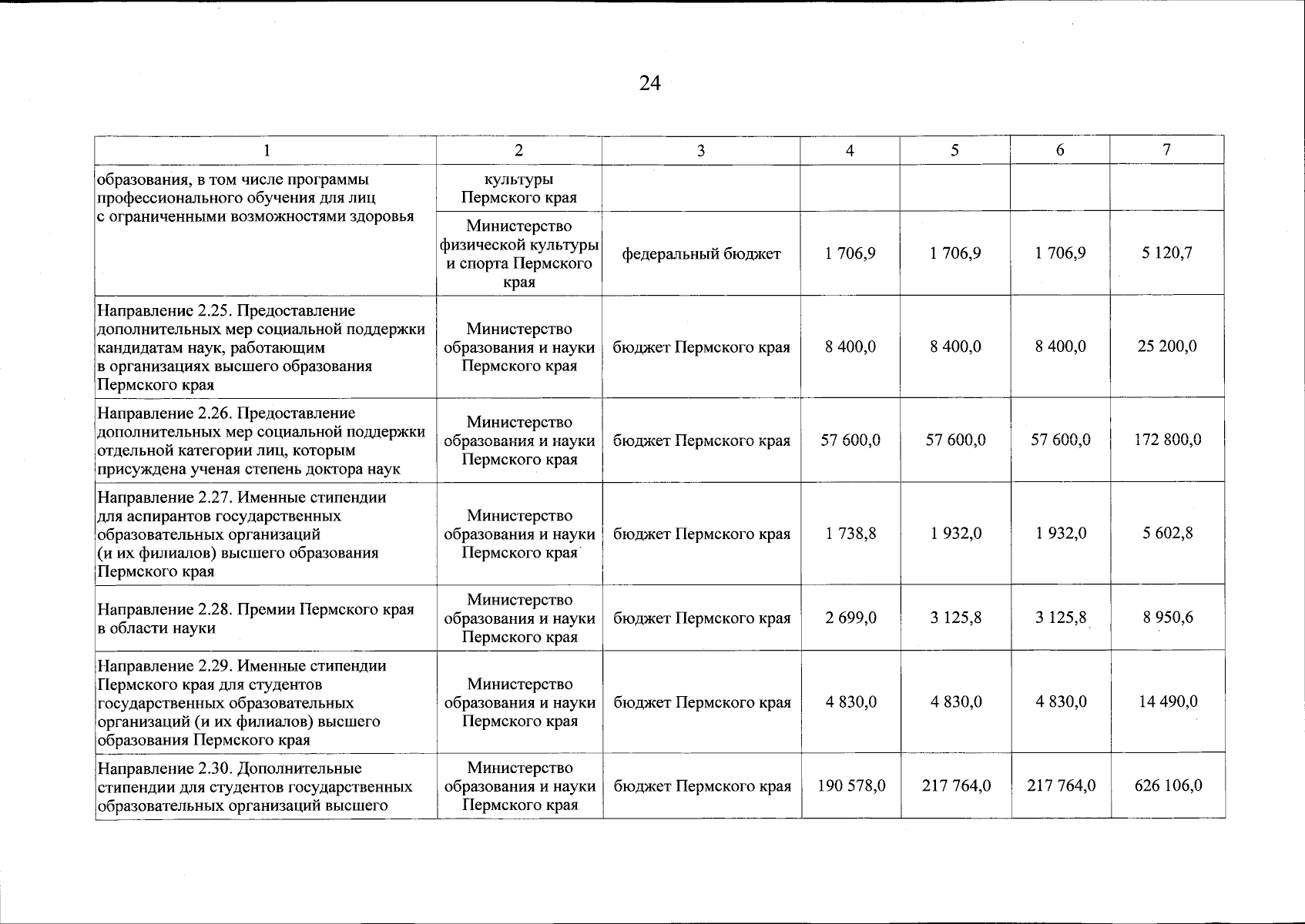 24

| 1 | 2 | 3 | 4 | 5 | 6 | 7 |
|---|---|---|---|---|---|---|
| образования, в том числе программы профессионального обучения для лиц с ограниченными возможностями здоровья | культуры Пермского края | | | | | |
| | Министерство физической культуры и спорта Пермского края | федеральный бюджет | 1 706,9 | 1 706,9 | 1 706,9 | 5 120,7 |
| Направление 2.25. Предоставление дополнительных мер социальной поддержки кандидатам наук, работающим в организациях высшего образования Пермского края | Министерство образования и науки Пермского края | бюджет Пермского края | 8 400,0 | 8 400,0 | 8 400,0 | 25 200,0 |
| Направление 2.26. Предоставление дополнительных мер социальной поддержки отдельной категории лиц, которым присуждена ученая степень доктора наук | Министерство образования и науки Пермского края | бюджет Пермского края | 57 600,0 | 57 600,0 | 57 600,0 | 172 800,0 |
| Направление 2.27. Именные стипендии для аспирантов государственных образовательных организаций (и их филиалов) высшего образования Пермского края | Министерство образования и науки Пермского края | бюджет Пермского края | 1 738,8 | 1 932,0 | 1 932,0 | 5 602,8 |
| Направление 2.28. Премии Пермского края в области науки | Министерство образования и науки Пермского края | бюджет Пермского края | 2 699,0 | 3 125,8 | 3 125,8 | 8 950,6 |
| Направление 2.29. Именные стипендии Пермского края для студентов государственных образовательных организаций (и их филиалов) высшего образования Пермского края | Министерство образования и науки Пермского края | бюджет Пермского края | 4 830,0 | 4 830,0 | 4 830,0 | 14 490,0 |
| Направление 2.30. Дополнительные стипендии для студентов государственных образовательных организаций высшего | Министерство образования и науки Пермского края | бюджет Пермского края | 190 578,0 | 217 764,0 | 217 764,0 | 626 106,0 |